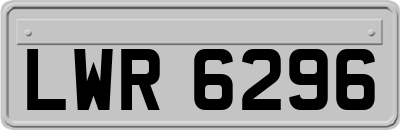 LWR 6296